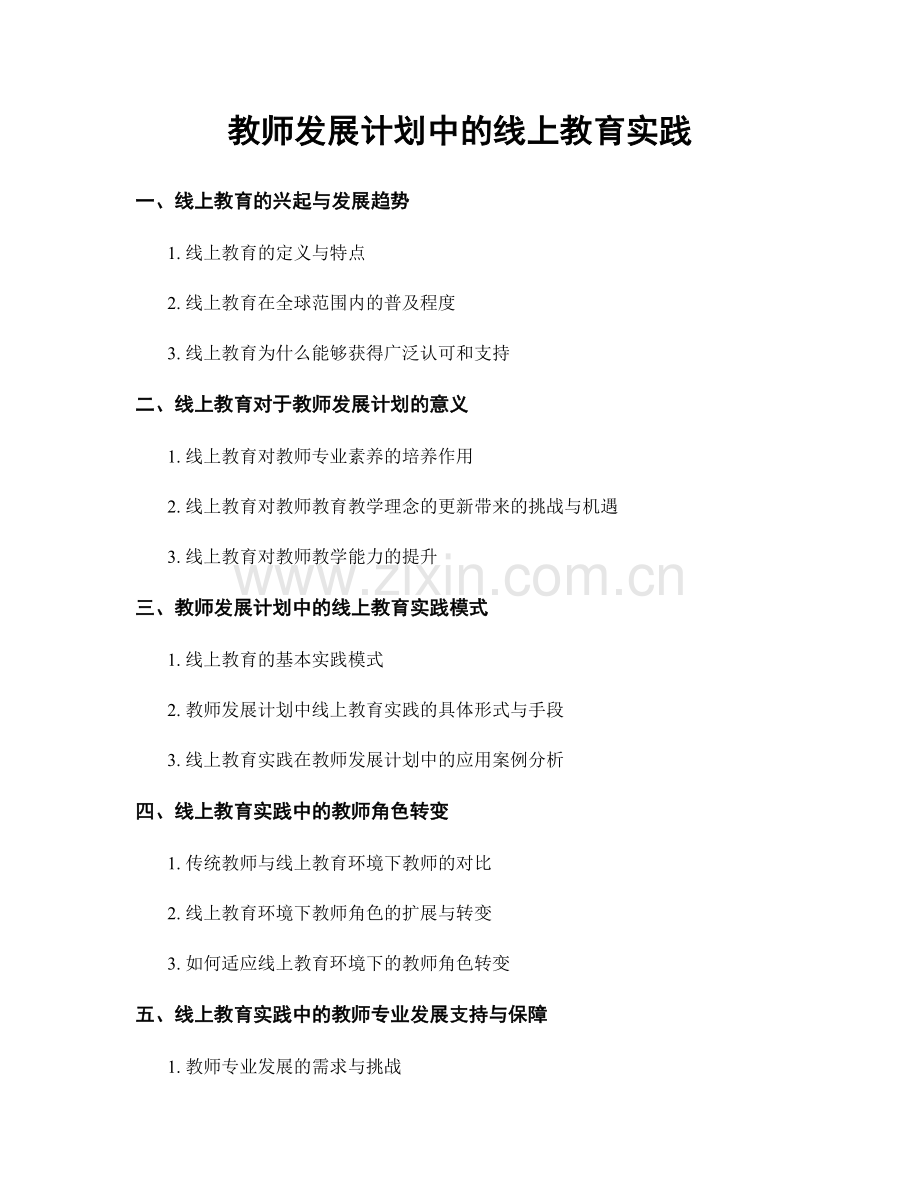 教师发展计划中的线上教育实践

一、线上教育的兴起与发展趋势

1. 线上教育的定义与特点

2. 线上教育在全球范围内的普及程度

3. 线上教育为什么能够获得广泛认可和支持

二、线上教育对于教师发展计划的意义

1. 线上教育对教师专业素养的培养作用

2. 线上教育对教师教育教学理念的更新带来的挑战与机遇

3. 线上教育对教师教学能力的提升

www.zixin.com.cn

三、教师发展计划中的线上教育实践模式

1. 线上教育的基本实践模式

2. 教师发展计划中线上教育实践的具体形式与手段

3. 线上教育实践在教师发展计划中的应用案例分析

四、线上教育实践中的教师角色转变

1. 传统教师与线上教育环境下教师的对比

2. 线上教育环境下教师角色的扩展与转变

3. 如何适应线上教育环境下的教师角色转变

五、线上教育实践中的教师专业发展支持与保障

1. 教师专业发展的需求与挑战